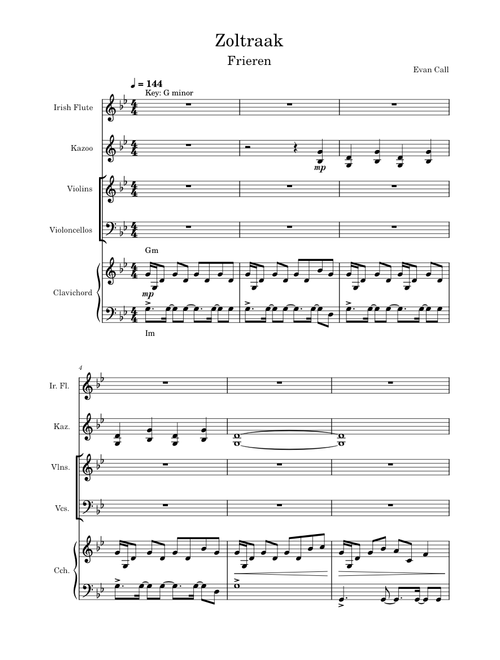 Zoltraak

Frieren

Evan Call

♩ = 144

Key: G minor

Irish Flute

Kazoo

mp

Violins

Violoncellos

Gm

Clavichord

mp

Im

4

Ir. Fl.

Kaz.

Vlns.

Vcs.

Cch.